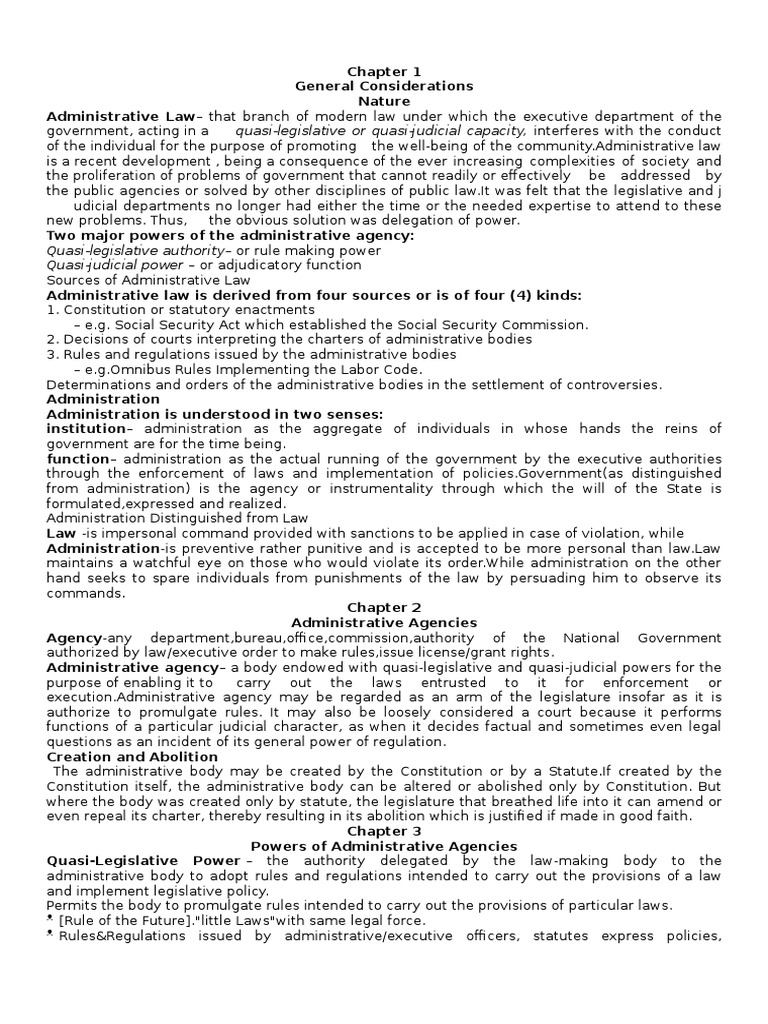 Chapter 1
General Considerations
Nature

Administrative Law– that branch of modern law under which the executive department of the government, acting in a quasi-legislative or quasi-judicial capacity, interferes with the conduct of the individual for the purpose of promoting the well-being of the community.Administrative law is a recent development , being a consequence of the ever increasing complexities of society and the proliferation of problems of government that cannot readily or effectively be addressed by the public agencies or solved by other disciplines of public law.It was felt that the legislative and j udicial departments no longer had either the time or the needed expertise to attend to these new problems. Thus, the obvious solution was delegation of power.

Two major powers of the administrative agency:
Quasi-legislative authority– or rule making power
Quasi-judicial power – or adjudicatory function
Sources of Administrative Law
Administrative law is derived from four sources or is of four (4) kinds:
1. Constitution or statutory enactments
– e.g. Social Security Act which established the Social Security Commission.
2. Decisions of courts interpreting the charters of administrative bodies
3. Rules and regulations issued by the administrative bodies
– e.g.Omnibus Rules Implementing the Labor Code.
Determinations and orders of the administrative bodies in the settlement of controversies.

Administration
Administration is understood in two senses:
institution– administration as the aggregate of individuals in whose hands the reins of government are for the time being.
function– administration as the actual running of the government by the executive authorities through the enforcement of laws and implementation of policies.Government(as distinguished from administration) is the agency or instrumentality through which the will of the State is formulated,expressed and realized.
Administration Distinguished from Law
Law -is impersonal command provided with sanctions to be applied in case of violation, while
Administration-is preventive rather punitive and is accepted to be more personal than law.Law maintains a watchful eye on those who would violate its order.While administration on the other hand seeks to spare individuals from punishments of the law by persuading him to observe its commands.

Chapter 2
Administrative Agencies

Agency-any department,bureau,office,commission,authority of the National Government authorized by law/executive order to make rules,issue license/grant rights.
Administrative agency– a body endowed with quasi-legislative and quasi-judicial powers for the purpose of enabling it to carry out the laws entrusted to it for enforcement or execution.Administrative agency may be regarded as an arm of the legislature insofar as it is authorize to promulgate rules. It may also be loosely considered a court because it performs functions of a particular judicial character, as when it decides factual and sometimes even legal questions as an incident of its general power of regulation.
Creation and Abolition
The administrative body may be created by the Constitution or by a Statute.If created by the Constitution itself, the administrative body can be altered or abolished only by Constitution. But where the body was created only by statute, the legislature that breathed life into it can amend or even repeal its charter, thereby resulting in its abolition which is justified if made in good faith.

Chapter 3
Powers of Administrative Agencies

Quasi-Legislative Power – the authority delegated by the law-making body to the administrative body to adopt rules and regulations intended to carry out the provisions of a law and implement legislative policy.
Permits the body to promulgate rules intended to carry out the provisions of particular laws.
• [Rule of the Future]."little Laws"with same legal force.
• Rules&Regulations issued by administrative/executive officers, statutes express policies,